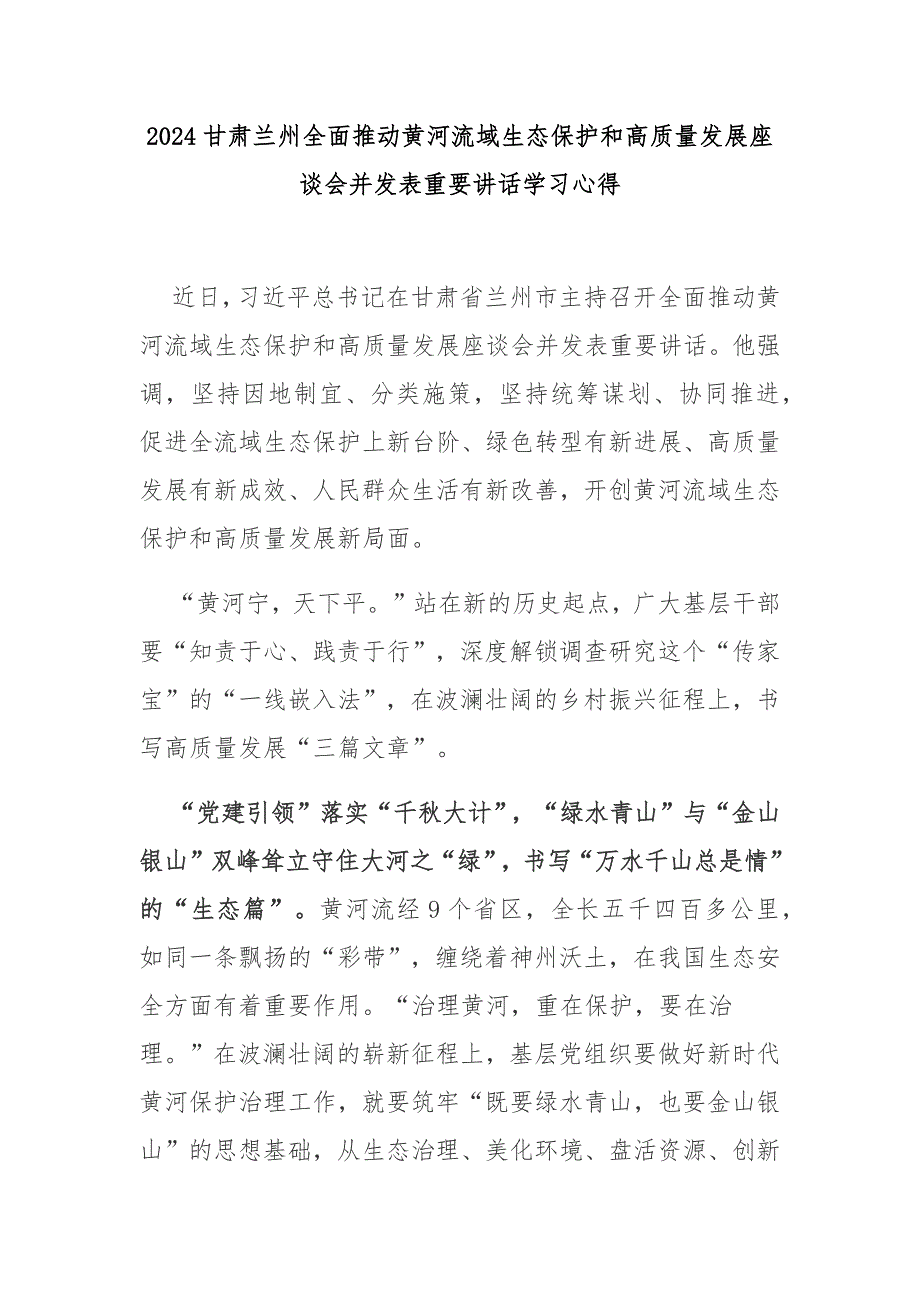 2024甘肃兰州全面推动黄河流域生态保护和高质量发展座谈会并发表重要讲话学习心得

近日，习近平总书记在甘肃省兰州市主持召开全面推动黄河流域生态保护和高质量发展座谈会并发表重要讲话。他强调，坚持因地制宜、分类施策，坚持统筹谋划、协同推进，促进全流域生态保护上新台阶、绿色转型有新进展、高质量发展有新成效、人民群众生活有新改善，开创黄河流域生态保护和高质量发展新局面。

“黄河宁，天下平。”站在新的历史起点，广大基层干部要“知责于心、践责于行”，深度解锁调查研究这个“传家宝”的“一线嵌入法”，在波澜壮阔的乡村振兴征程上，书写高质量发展“三篇文章”。

“党建引领”落实“千秋大计”，“绿水青山”与“金山银山”双峰耸立守住大河之“绿”，书写“万水千山总是情”的“生态篇”。黄河流经9个省区，全长五千四百多公里，如同一条飘扬的“彩带”，缠绕着神州沃土，在我国生态安全方面有着重要作用。“治理黄河，重在保护，要在治理。”在波澜壮阔的崭新征程上，基层党组织要做好新时代黄河保护治理工作，就要筑牢“既要绿水青山，也要金山银山”的思想基础，从生态治理、美化环境、盘活资源、创新